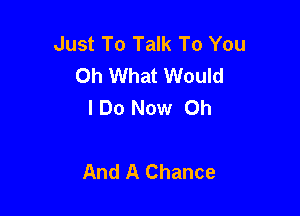 Just To Talk To You
Oh What Would
I Do Now Oh

And A Chance